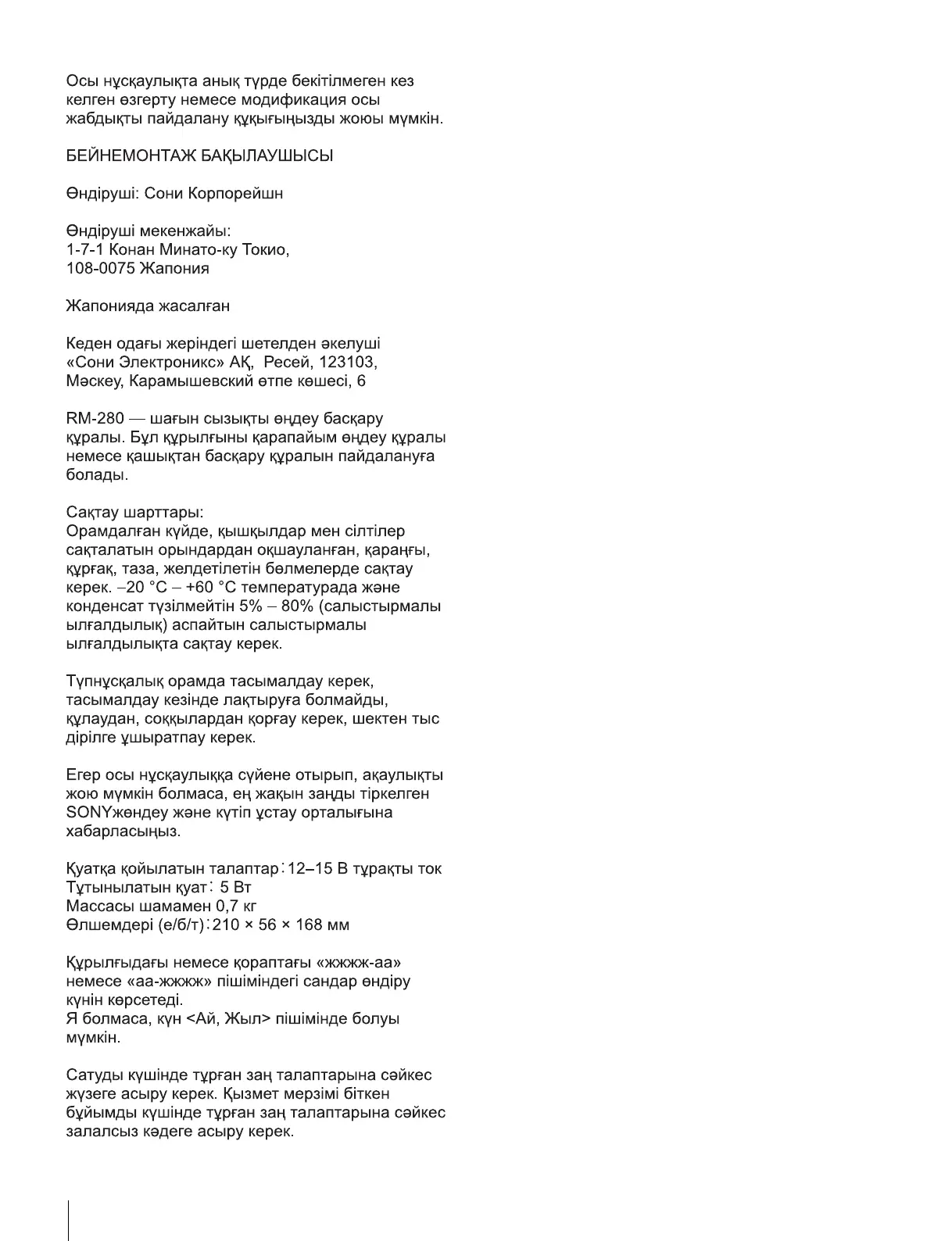 Осы нұсқаулықта анық түрде бекітілмеген кез келген өзгерту немесе модификация осы жабдықты пайдалану құқығыңызды жоюы мүмкін.

БЕЙНЕМОНТАЖ БАҚЫЛАУШЫСЫ

Өндіруші: Сони Корпорейшн

Өндіруші мекенжайы:
1-7-1 Конан Минато-ку Токио,
108-0075 Жапония

Жапонияда жасалған

Кеден одағы жеріндегі шетелден әкелуші «Сони Электроникс» АҚ, Ресей, 123103, Мәскеу, Карамышевский өтпе көшесі, 6

RM-280 — шағын сызықты өңдеу басқару құралы. Бұл құрылғыны қарапайым өңдеу құралы немесе қашықтан басқару құралын пайдалануға болады.

Сақтау шарттары:
Орамдалған күйде, қышқылдар мен сілтілер сақталатын орындардан оқшауланған, қараңғы, құрғақ, таза, желдетілетін бөлмелерде сақтау керек. –20 °C – +60 °C температурада және конденсат түзілмейтін 5% – 80% (салыстырмалы ылғалдылық) аспайтын салыстырмалы ылғалдылықта сақтау керек.

Түпнұсқалық орамда тасымалдау керек, тасымалдау кезінде лақтыруға болмайды, құлаудан, соққылардан қорғау керек, шектен тыс дірілге ұшыратпау керек.

Егер осы нұсқаулыққа сүйене отырып, ақаулықты жою мүмкін болмаса, ең жақын заңды тіркелген SONYжөндеу және күтіп ұстау орталығына хабарласыңыз.

Қуатқа қойылатын талаптар：12–15 В тұрақты ток
Тұтынылатын қуат： 5 Вт
Массасы шамамен 0,7 кг
Өлшемдері (е/б/т)：210 × 56 × 168 мм

Құрылғыдағы немесе қораптағы «жжжж-аа» немесе «аа-жжжж» пішіміндегі сандар өндіру күнін көрсетеді.
Я болмаса, күн <Ай, Жыл> пішімінде болуы мүмкін.

Сатуды күшінде тұрған заң талаптарына сәйкес жүзеге асыру керек. Қызмет мерзімі біткен бұйымды күшінде тұрған заң талаптарына сәйкес залалсыз кәдеге асыру керек.